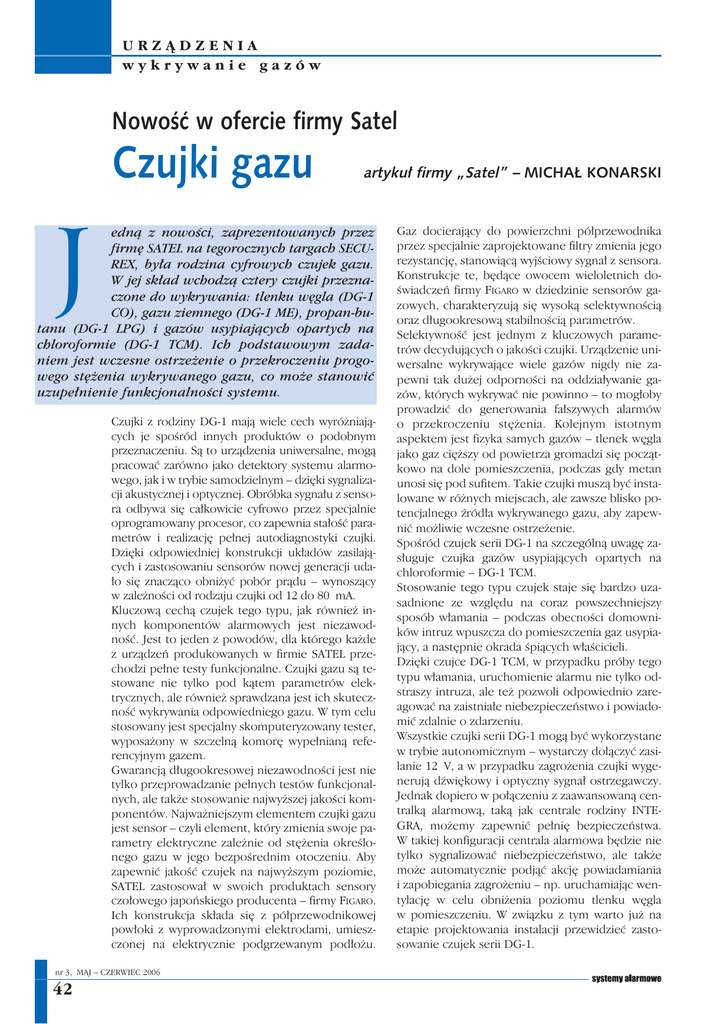 URZĄDZENIA
wykrywanie gazów

Nowość w ofercie firmy Satel

Czujki gazu

artykuł firmy „Satel" – MICHAŁ KONARSKI

Jedną z nowości, zaprezentowanych przez firmę SATEL na tegorocznych targach SECUREX, była rodzina cyfrowych czujek gazu. W jej skład wchodzą cztery czujki przeznaczone do wykrywania: tlenku węgla (DG-1 CO), gazu ziemnego (DG-1 ME), propan-butanu (DG-1 LPG) i gazów usypiających opartych na chloroformie (DG-1 TCM). Ich podstawowym zadaniem jest wczesne ostrzeżenie o przekroczeniu progowego stężenia wykrywanego gazu, co może stanowić uzupełnienie funkcjonalności systemu.

Czujki z rodziny DG-1 mają wiele cech wyróżniających je spośród innych produktów o podobnym przeznaczeniu. Są to urządzenia uniwersalne, mogą pracować zarówno jako detektory systemu alarmowego, jak i w trybie samodzielnym – dzięki sygnalizacji akustycznej i optycznej. Obróbka sygnału z sensora odbywa się całkowicie cyfrowo przez specjalnie oprogramowany procesor, co zapewnia stałość parametrów i realizację pełnej autodiagnostyki czujki. Dzięki odpowiedniej konstrukcji układów zasilających i zastosowaniu sensorów nowej generacji udało się znacząco obniżyć pobór prądu – wynoszący w zależności od rodzaju czujki od 12 do 80 mA.
Kluczową cechą czujek tego typu, jak również innych komponentów alarmowych jest niezawodność. Jest to jeden z powodów, dla którego każde z urządzeń produkowanych w firmie SATEL przechodzi pełne testy funkcjonalne. Czujki gazu są testowane nie tylko pod kątem parametrów elektrycznych, ale również sprawdzana jest ich skuteczność wykrywania odpowiedniego gazu. W tym celu stosowany jest specjalny skomputeryzowany tester, wyposażony w szczelną komorę wypełnianą referencyjnym gazem.
Gwarancją długookresowej niezawodności jest nie tylko przeprowadzanie pełnych testów funkcjonalnych, ale także stosowanie najwyższej jakości komponentów. Najważniejszym elementem czujki gazu jest sensor – czyli element, który zmienia swoje parametry elektryczne zależnie od stężenia określonego gazu w jego bezpośrednim otoczeniu. Aby zapewnić jakość czujek na najwyższym poziomie, SATEL zastosował w swoich produktach sensory czołowego japońskiego producenta – firmy FIGARO. Ich konstrukcja składa się z półprzewodnikowej powłoki z wyprowadzonymi elektrodami, umieszczonej na elektrycznie podgrzewanym podłożu.
Gaz docierający do powierzchni półprzewodnika przez specjalnie zaprojektowane filtry zmienia jego rezystancję, stanowiącą wyjściowy sygnał z sensora. Konstrukcje te, będące owocem wieloletnich doświadczeń firmy FIGARO w dziedzinie sensorów gazowych, charakteryzują się wysoką selektywnością oraz długookresową stabilnością parametrów.
Selektywność jest jednym z kluczowych parametrów decydujących o jakości czujki. Urządzenie uniwersalne wykrywające wiele gazów nigdy nie zapewni tak dużej odporności na oddziaływanie gazów, których wykrywać nie powinno – to mogłoby prowadzić do generowania fałszywych alarmów o przekroczeniu stężenia. Kolejnym istotnym aspektem jest fizyka samych gazów – tlenek węgla jako gaz cięższy od powietrza gromadzi się początkowo na dole pomieszczenia, podczas gdy metan unosi się pod sufitem. Takie czujki muszą być instalowane w różnych miejscach, ale zawsze blisko potencjalnego źródła wykrywanego gazu, aby zapewnić możliwie wczesne ostrzeżenie.
Spośród czujek serii DG-1 na szczególną uwagę zasługuje czujka gazów usypiających opartych na chloroformie – DG-1 TCM.
Stosowanie tego typu czujek staje się bardzo uzasadnione ze względu na coraz powszechniejszy sposób włamania – podczas obecności domowników intruz wpuszcza do pomieszczenia gaz usypiający, a następnie okrada śpiących właścicieli.
Dzięki czujce DG-1 TCM, w przypadku próby tego typu włamania, uruchomienie alarmu nie tylko odstraszy intruza, ale też pozwoli odpowiednio zareagować na zaistniałe niebezpieczeństwo i powiadomić zdalnie o zdarzeniu.
Wszystkie czujki serii DG-1 mogą być wykorzystane w trybie autonomicznym – wystarczy dołączyć zasilanie 12 V, a w przypadku zagrożenia czujki wygenerują dźwiękowy i optyczny sygnał ostrzegawczy. Jednak dopiero w połączeniu z zaawansowaną centralką alarmową, taką jak centrale rodziny INTEGRA, możemy zapewnić pełnię bezpieczeństwa. W takiej konfiguracji centrala alarmowa będzie nie tylko sygnalizować niebezpieczeństwo, ale także może automatycznie podjąć akcję powiadamiania i zapobiegania zagrożeniu – np. uruchamiając wentylację w celu obniżenia poziomu tlenku węgla w pomieszczeniu. W związku z tym warto już na etapie projektowania instalacji przewidzieć zastosowanie czujek serii DG-1.

nr 3, MAJ – CZERWIEC 2006
42
systemy alarmowe